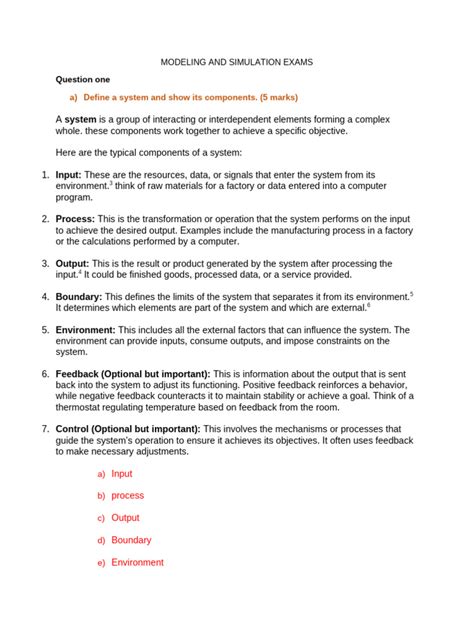 MODELING AND SIMULATION EXAMS

Question one

a) Define a system and show its components. (5 marks)

A system is a group of interacting or interdependent elements forming a complex whole. these components work together to achieve a specific objective.

Here are the typical components of a system:

1. Input: These are the resources, data, or signals that enter the system from its environment.$^3$ think of raw materials for a factory or data entered into a computer program.

2. Process: This is the transformation or operation that the system performs on the input to achieve the desired output. Examples include the manufacturing process in a factory or the calculations performed by a computer.

3. Output: This is the result or product generated by the system after processing the input.$^4$ It could be finished goods, processed data, or a service provided.

4. Boundary: This defines the limits of the system that separates it from its environment.$^5$ It determines which elements are part of the system and which are external.$^6$

5. Environment: This includes all the external factors that can influence the system. The environment can provide inputs, consume outputs, and impose constraints on the system.

6. Feedback (Optional but important): This is information about the output that is sent back into the system to adjust its functioning. Positive feedback reinforces a behavior, while negative feedback counteracts it to maintain stability or achieve a goal. Think of a thermostat regulating temperature based on feedback from the room.

7. Control (Optional but important): This involves the mechanisms or processes that guide the system's operation to ensure it achieves its objectives. It often uses feedback to make necessary adjustments.

a) Input

b) process

c) Output

d) Boundary

e) Environment